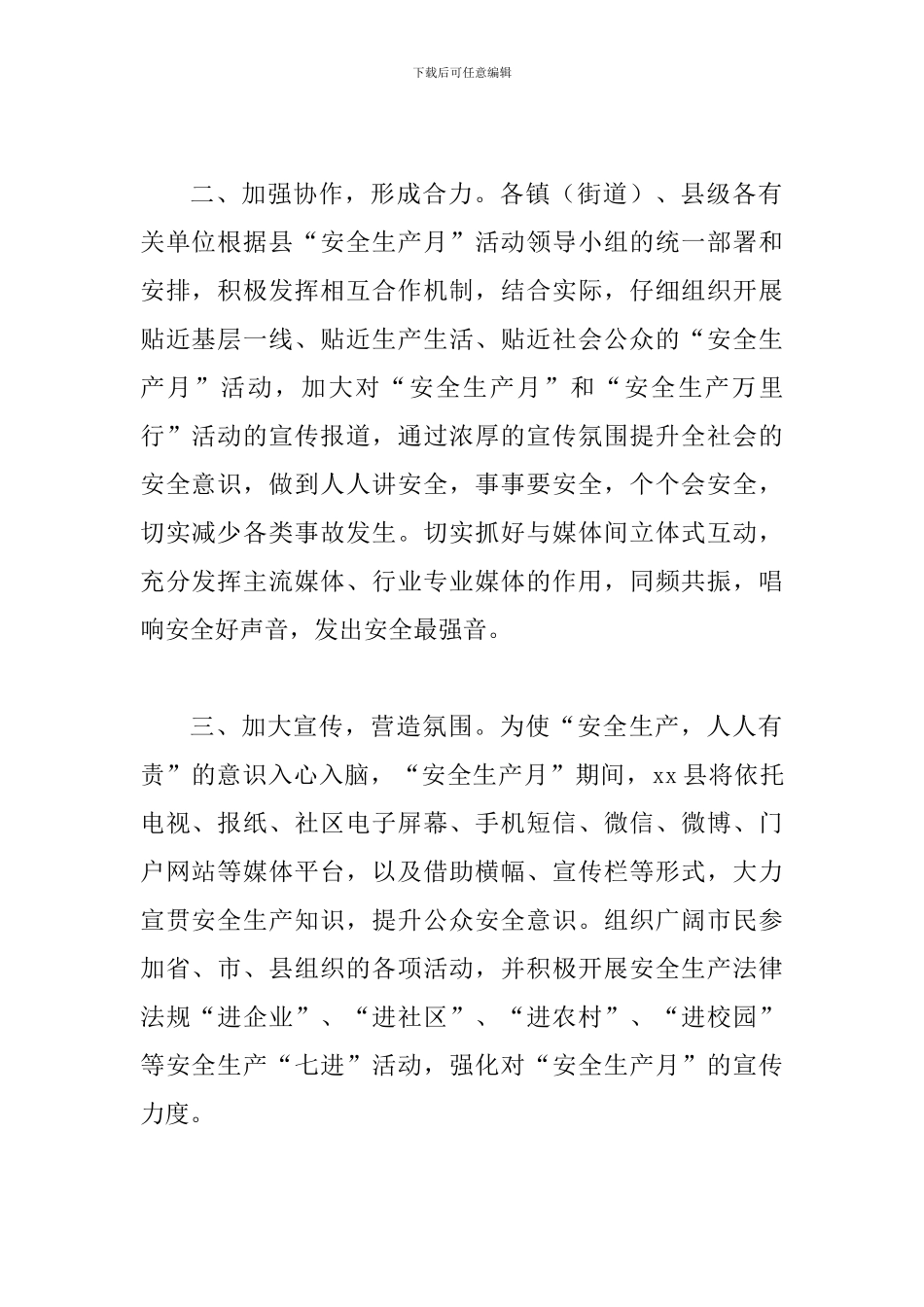 下载后可任意编辑

二、加强协作，形成合力。各镇（街道）、县级各有关单位根据县“安全生产月”活动领导小组的统一部署和安排，积极发挥相互合作机制，结合实际，仔细组织开展贴近基层一线、贴近生产生活、贴近社会公众的“安全生产月”活动，加大对“安全生产月”和“安全生产万里行”活动的宣传报道，通过浓厚的宣传氛围提升全社会的安全意识，做到人人讲安全，事事要安全，个个会安全，切实减少各类事故发生。切实抓好与媒体间立体式互动，充分发挥主流媒体、行业专业媒体的作用，同频共振，唱响安全好声音，发出安全最强音。

三、加大宣传，营造氛围。为使“安全生产，人人有责”的意识入心入脑，“安全生产月”期间，xx 县将依托电视、报纸、社区电子屏幕、手机短信、微信、微博、门户网站等媒体平台，以及借助横幅、宣传栏等形式，大力宣贯安全生产知识，提升公众安全意识。组织广阔市民参加省、市、县组织的各项活动，并积极开展安全生产法律法规“进企业”、“进社区”、“进农村”、“进校园”等安全生产“七进”活动，强化对“安全生产月”的宣传力度。